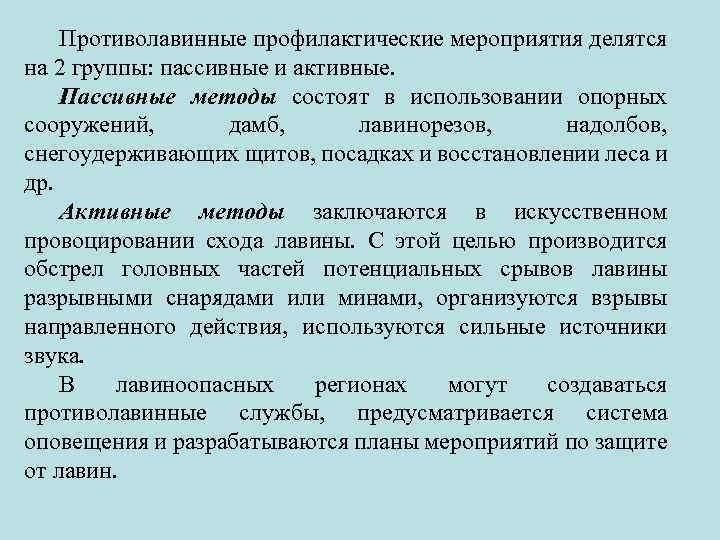 Противолавинные профилактические мероприятия делятся на 2 группы: пассивные и активные.

Пассивные методы состоят в использовании опорных сооружений, дамб, лавинорезов, надолбов, снегоудерживающих щитов, посадках и восстановлении леса и др.

Активные методы заключаются в искусственном провоцировании схода лавины. С этой целью производится обстрел головных частей потенциальных срывов лавины разрывными снарядами или минами, организуются взрывы направленного действия, используются сильные источники звука.

В лавиноопасных регионах могут создаваться противолавинные службы, предусматривается система оповещения и разрабатываются планы мероприятий по защите от лавин.